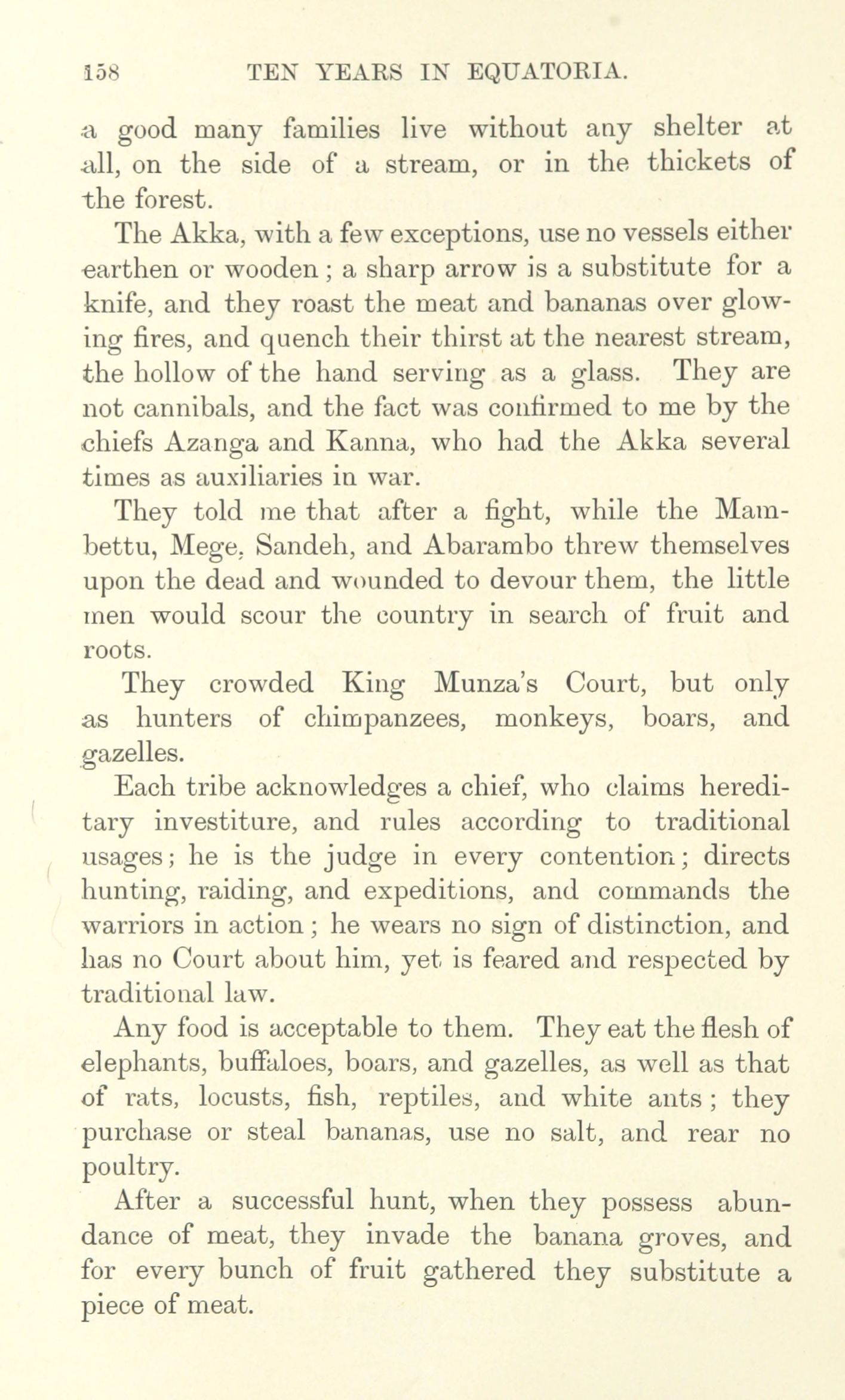 158 TEN YEARS IN EQUATORIA.

a good many families live without any shelter at all, on the side of a stream, or in the thickets of the forest.

The Akka, with a few exceptions, use no vessels either earthen or wooden; a sharp arrow is a substitute for a knife, and they roast the meat and bananas over glowing fires, and quench their thirst at the nearest stream, the hollow of the hand serving as a glass. They are not cannibals, and the fact was confirmed to me by the chiefs Azanga and Kanna, who had the Akka several times as auxiliaries in war.

They told me that after a fight, while the Mambettu, Mege, Sandeh, and Abarambo threw themselves upon the dead and wounded to devour them, the little men would scour the country in search of fruit and roots.

They crowded King Munza's Court, but only as hunters of chimpanzees, monkeys, boars, and gazelles.

Each tribe acknowledges a chief, who claims hereditary investiture, and rules according to traditional usages; he is the judge in every contention; directs hunting, raiding, and expeditions, and commands the warriors in action; he wears no sign of distinction, and has no Court about him, yet is feared and respected by traditional law.

Any food is acceptable to them. They eat the flesh of elephants, buffaloes, boars, and gazelles, as well as that of rats, locusts, fish, reptiles, and white ants; they purchase or steal bananas, use no salt, and rear no poultry.

After a successful hunt, when they possess abundance of meat, they invade the banana groves, and for every bunch of fruit gathered they substitute a piece of meat.